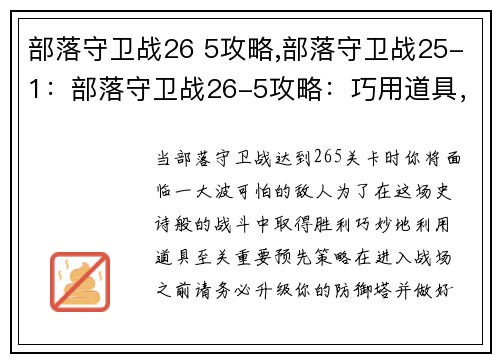 部落守卫战26 5攻略,部落守卫战25-1：部落守卫战26-5攻略：巧用道具,

当部落守卫战达到265关卡时你将面临一大波可怕的敌人为了在这场史诗般的战斗中取得胜利巧妙地利用道具至关重要预先策略在进入战场之前请务必升级你的防御塔并做好